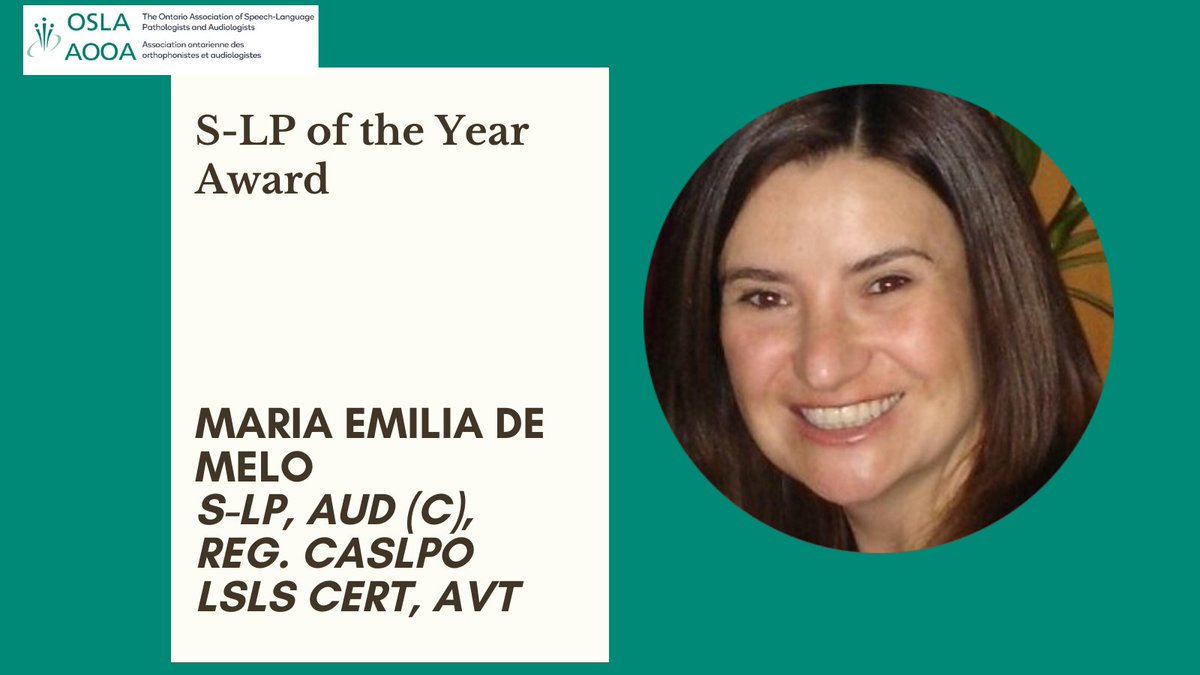 OSLA AOOA
The Ontario Association of Speech-Language Pathologists and Audiologists
Association ontarienne des orthophonistes et audiologistes

S-LP of the Year Award

MARIA EMILIA DE MELO
S-LP, AUD (C), REG. CASLPO
LSLS CERT, AVT